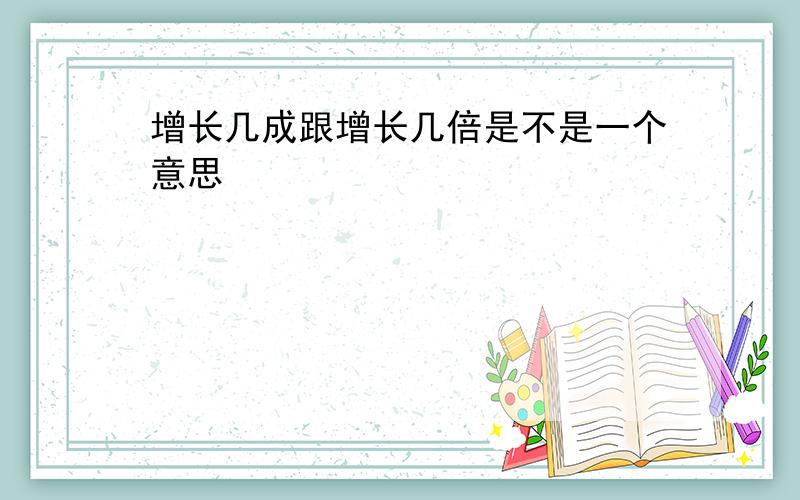 增长几成跟增长几倍是不是一个意思